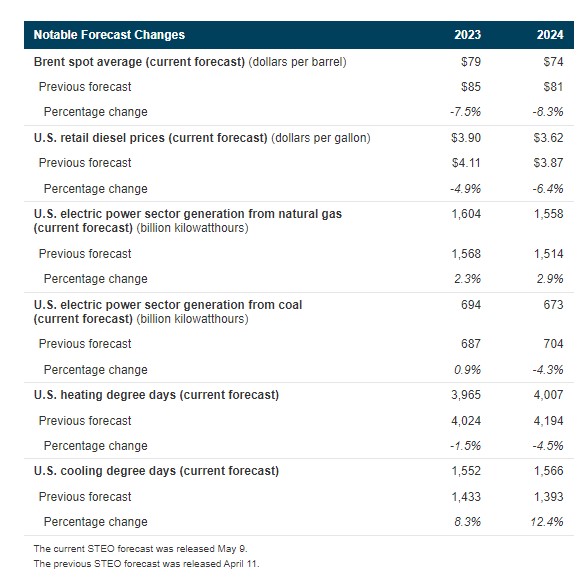 | Notable Forecast Changes | 2023 | 2024 |
|---|---|---|
| Brent spot average (current forecast) (dollars per barrel) | \$79 | \$74 |
| Previous forecast | \$85 | \$81 |
| Percentage change | -7.5% | -8.3% |
| U.S. retail diesel prices (current forecast) (dollars per gallon) | \$3.90 | \$3.62 |
| Previous forecast | \$4.11 | \$3.87 |
| Percentage change | -4.9% | -6.4% |
| U.S. electric power sector generation from natural gas (current forecast) (billion kilowatthours) | 1,604 | 1,558 |
| Previous forecast | 1,568 | 1,514 |
| Percentage change | 2.3% | 2.9% |
| U.S. electric power sector generation from coal (current forecast) (billion kilowatthours) | 694 | 673 |
| Previous forecast | 687 | 704 |
| Percentage change | 0.9% | -4.3% |
| U.S. heating degree days (current forecast) | 3,965 | 4,007 |
| Previous forecast | 4,024 | 4,194 |
| Percentage change | -1.5% | -4.5% |
| U.S. cooling degree days (current forecast) | 1,552 | 1,566 |
| Previous forecast | 1,433 | 1,393 |
| Percentage change | 8.3% | 12.4% |

The current STEO forecast was released May 9.
The previous STEO forecast was released April 11.